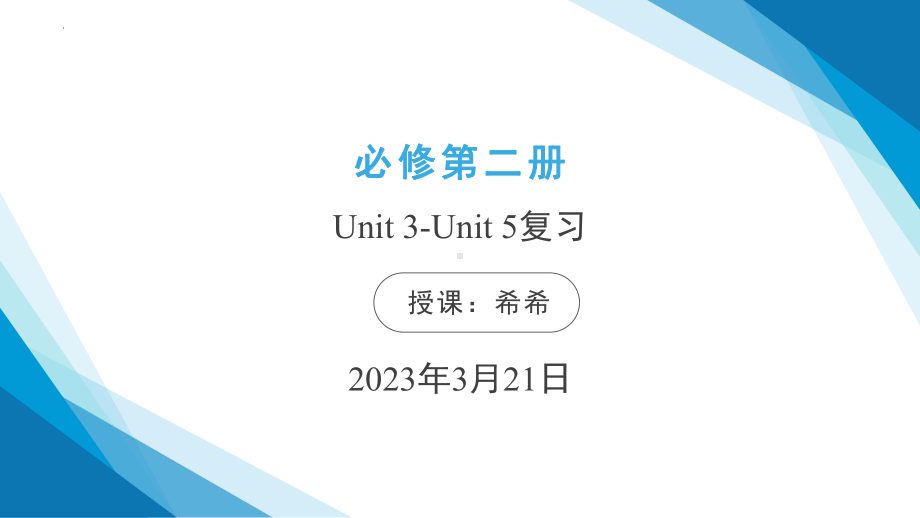 必修第二册

Unit 3-Unit 5复习

授课：希希

2023年3月21日